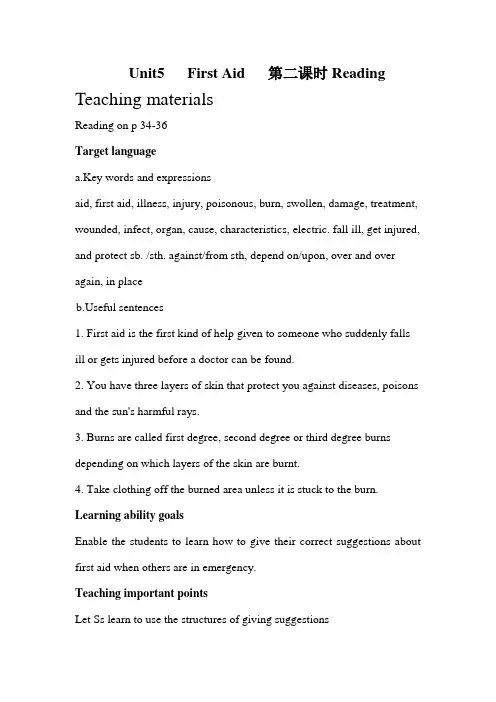 Unit5 First Aid 第二课时 Reading

Teaching materials

Reading on p 34-36

Target language

a.Key words and expressions

aid, first aid, illness, injury, poisonous, burn, swollen, damage, treatment, wounded, infect, organ, cause, characteristics, electric. fall ill, get injured, and protect sb. /sth. against/from sth, depend on/upon, over and over again, in place

b.Useful sentences

1. First aid is the first kind of help given to someone who suddenly falls ill or gets injured before a doctor can be found.

2. You have three layers of skin that protect you against diseases, poisons and the sun's harmful rays.

3. Burns are called first degree, second degree or third degree burns depending on which layers of the skin are burnt.

4. Take clothing off the burned area unless it is stuck to the burn.

Learning ability goals

Enable the students to learn how to give their correct suggestions about first aid when others are in emergency.

Teaching important points

Let Ss learn to use the structures of giving suggestions